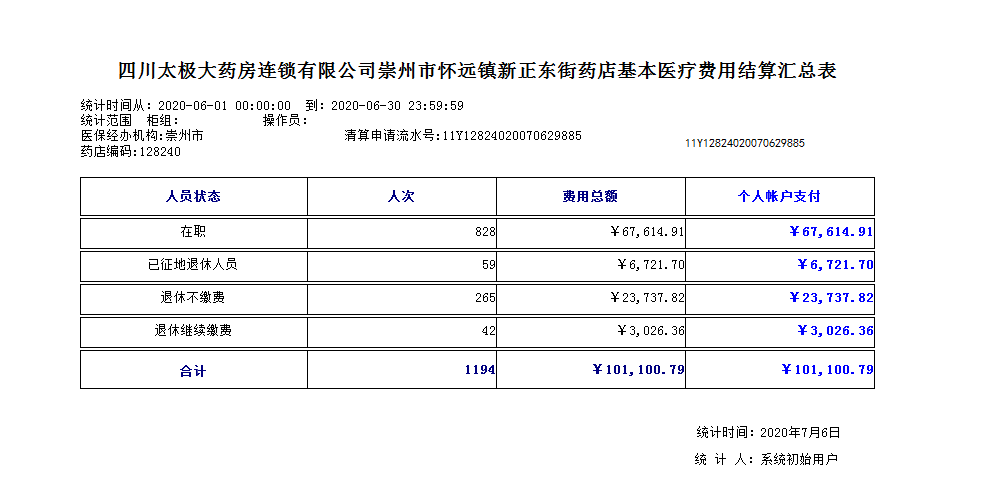 四川太极大药房连锁有限公司崇州市怀远镇新正东街药店基本医疗费用结算汇总表

统计时间从：2020-06-01 00:00:00 到：2020-06-30 23:59:59
统计范围 柜组： 操作员：
医保经办机构：崇州市 清算申请流水号：11Y12824020070629885
药店编码：128240

11Y12824020070629885

| 人员状态 | 人次 | 费用总额 | 个人帐户支付 |
|---|---|---|---|
| 在职 | 828 | ￥67,614.91 | ￥67,614.91 |
| 已征地退休人员 | 59 | ￥6,721.70 | ￥6,721.70 |
| 退休不缴费 | 265 | ￥23,737.82 | ￥23,737.82 |
| 退休继续缴费 | 42 | ￥3,026.36 | ￥3,026.36 |
| 合计 | 1194 | ￥101,100.79 | ￥101,100.79 |

统计时间：2020年7月6日
统 计 人：系统初始用户